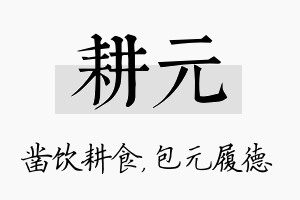 耕元

凿饮耕食，包元履德